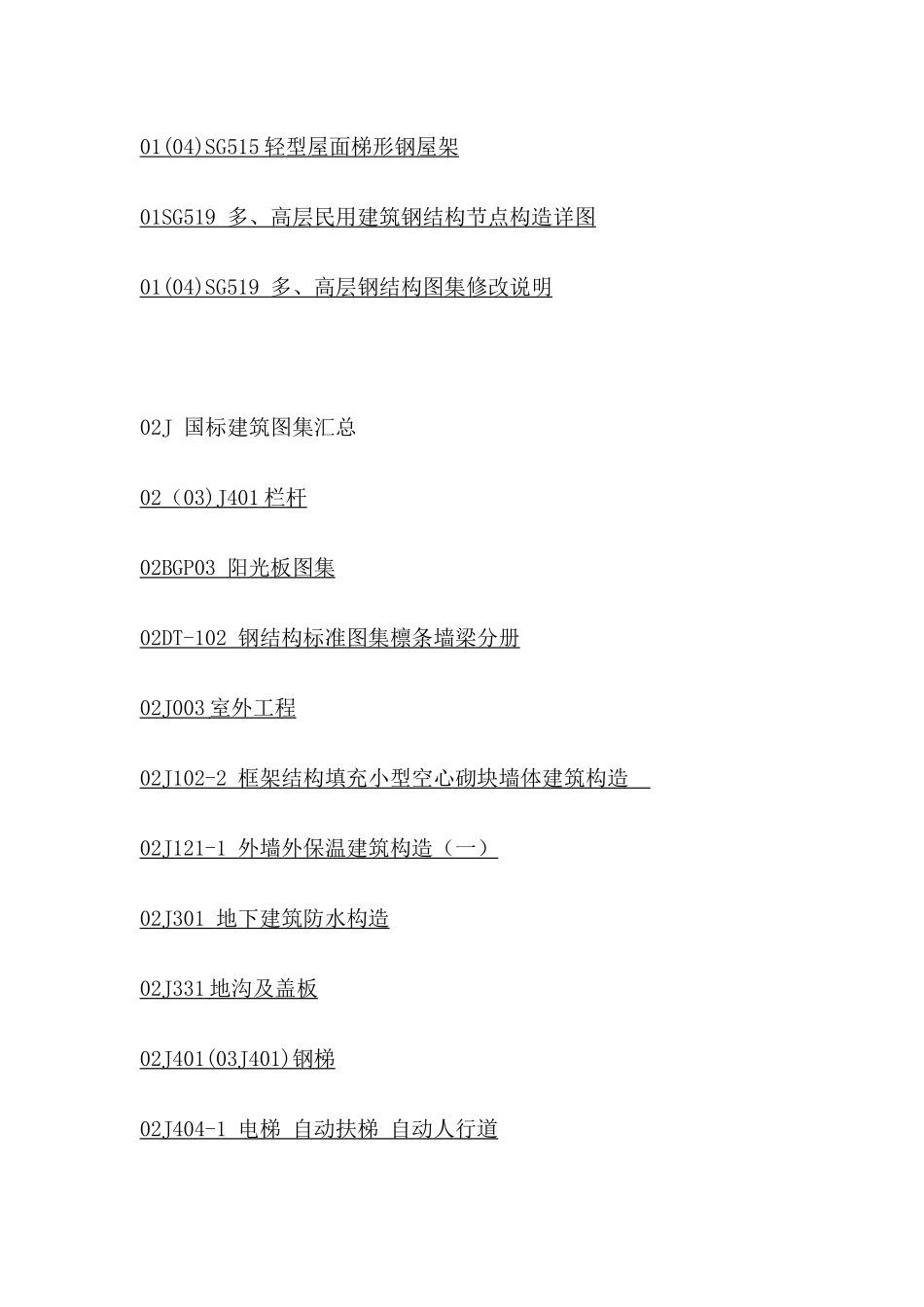 01(04)SG515 轻型屋面梯形钢屋架

01SG519 多、高层民用建筑钢结构节点构造详图

01(04)SG519 多、高层钢结构图集修改说明

02J 国标建筑图集汇总

02（03)J401 栏杆

02BGP03 阳光板图集

02DT-102 钢结构标准图集檩条墙梁分册

02J003 室外工程

02J102-2 框架结构填充小型空心砌块墙体建筑构造

02J121-1 外墙外保温建筑构造（一）

02J301 地下建筑防水构造

02J331 地沟及盖板

02J401(03J401)钢梯

02J404-1 电梯 自动扶梯 自动人行道